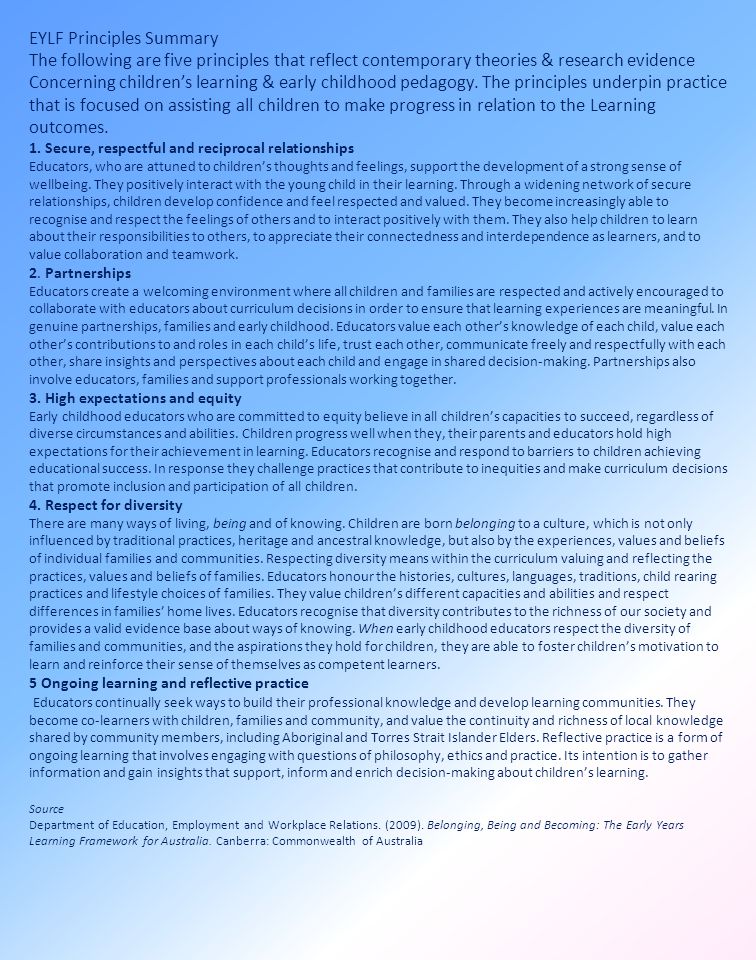 EYLF Principles Summary
The following are five principles that reflect contemporary theories & research evidence Concerning children's learning & early childhood pedagogy. The principles underpin practice that is focused on assisting all children to make progress in relation to the Learning outcomes.

1. Secure, respectful and reciprocal relationships
Educators, who are attuned to children's thoughts and feelings, support the development of a strong sense of wellbeing. They positively interact with the young child in their learning. Through a widening network of secure relationships, children develop confidence and feel respected and valued. They become increasingly able to recognise and respect the feelings of others and to interact positively with them. They also help children to learn about their responsibilities to others, to appreciate their connectedness and interdependence as learners, and to value collaboration and teamwork.

2. Partnerships
Educators create a welcoming environment where all children and families are respected and actively encouraged to collaborate with educators about curriculum decisions in order to ensure that learning experiences are meaningful. In genuine partnerships, families and early childhood. Educators value each other's knowledge of each child, value each other's contributions to and roles in each child's life, trust each other, communicate freely and respectfully with each other, share insights and perspectives about each child and engage in shared decision-making. Partnerships also involve educators, families and support professionals working together.

3. High expectations and equity
Early childhood educators who are committed to equity believe in all children's capacities to succeed, regardless of diverse circumstances and abilities. Children progress well when they, their parents and educators hold high expectations for their achievement in learning. Educators recognise and respond to barriers to children achieving educational success. In response they challenge practices that contribute to inequities and make curriculum decisions that promote inclusion and participation of all children.

4. Respect for diversity
There are many ways of living, being and of knowing. Children are born belonging to a culture, which is not only influenced by traditional practices, heritage and ancestral knowledge, but also by the experiences, values and beliefs of individual families and communities. Respecting diversity means within the curriculum valuing and reflecting the practices, values and beliefs of families. Educators honour the histories, cultures, languages, traditions, child rearing practices and lifestyle choices of families. They value children's different capacities and abilities and respect differences in families' home lives. Educators recognise that diversity contributes to the richness of our society and provides a valid evidence base about ways of knowing. When early childhood educators respect the diversity of families and communities, and the aspirations they hold for children, they are able to foster children's motivation to learn and reinforce their sense of themselves as competent learners.

5 Ongoing learning and reflective practice
Educators continually seek ways to build their professional knowledge and develop learning communities. They become co-learners with children, families and community, and value the continuity and richness of local knowledge shared by community members, including Aboriginal and Torres Strait Islander Elders. Reflective practice is a form of ongoing learning that involves engaging with questions of philosophy, ethics and practice. Its intention is to gather information and gain insights that support, inform and enrich decision-making about children's learning.

Source
Department of Education, Employment and Workplace Relations. (2009). Belonging, Being and Becoming: The Early Years Learning Framework for Australia. Canberra: Commonwealth of Australia